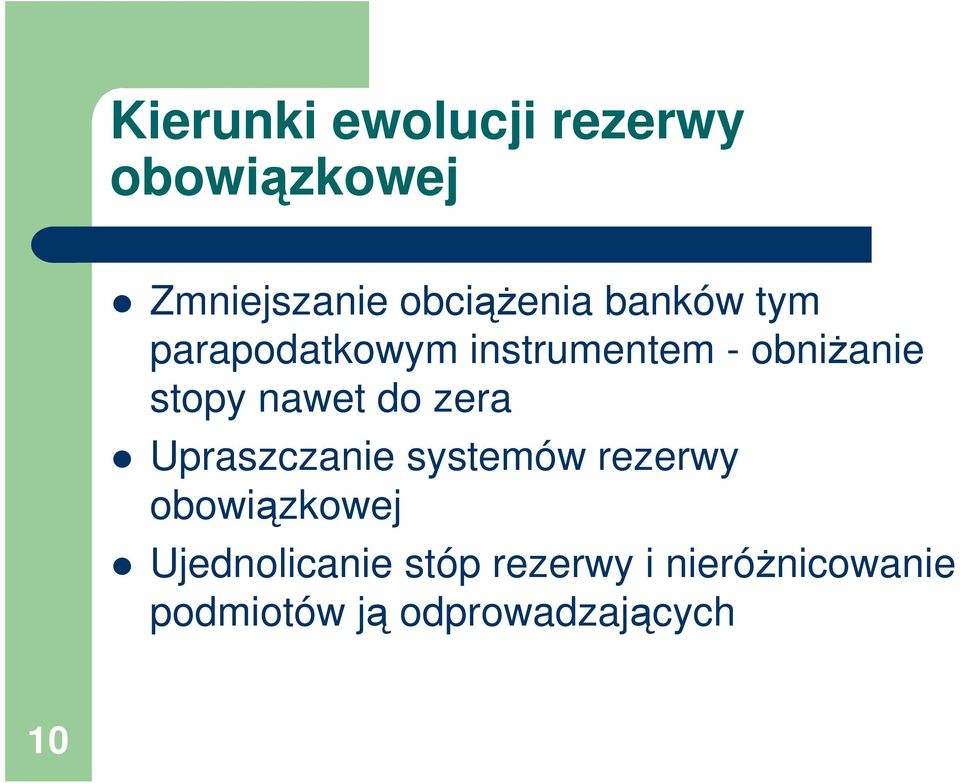 Kierunki ewolucji rezerwy obowiązkowej

- Zmniejszanie obciążenia banków tym parapodatkowym instrumentem - obniżanie stopy nawet do zera
- Upraszczanie systemów rezerwy obowiązkowej
- Ujednolicanie stóp rezerwy i nieróżnicowanie podmiotów ją odprowadzających

10